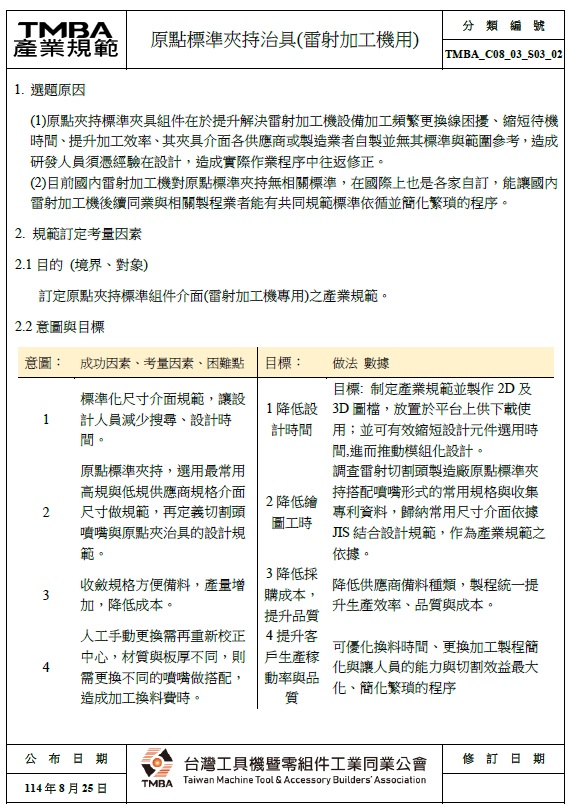 TMBA 產業規範

原點標準夾持治具(雷射加工機用)

分 類 編 號

TMBA_C08_03_S03_02

1. 選題原因

(1)原點夾持標準夾具組件在於提升解決雷射加工機設備加工頻繁更換線困擾、縮短待機時間、提升加工效率、其夾具介面各供應商或製造業者自製並無其標準與範圍參考，造成研發人員須憑經驗在設計，造成實際作業程序中往返修正。
(2)目前國內雷射加工機對原點標準夾持無相關標準，在國際上也是各家自訂，能讓國內雷射加工機後續同業與相關製程業者能有共同規範標準依循並簡化繁瑣的程序。

2. 規範訂定考量因素

2.1 目的 (境界、對象)

訂定原點夾持標準組件介面(雷射加工機專用)之產業規範。

2.2 意圖與目標

| 意圖： | 成功因素、考量因素、困難點 | 目標： | 做法 數據 |
|---|---|---|---|
| 1 | 標準化尺寸介面規範，讓設計人員減少搜尋、設計時間。 | 1 降低設計時間 | 目標: 制定產業規範並製作 2D 及 3D 圖檔，放置於平台上供下載使用；並可有效縮短設計元件選用時間,進而推動模組化設計。 |
| 2 | 原點標準夾持，選用最常用高規與低規供應商規格介面尺寸做規範，再定義切割頭噴嘴與原點夾治具的設計規範。 | 2 降低繪圖工時 | 調查雷射切割頭製造廠原點標準夾持搭配噴嘴形式的常用規格與收集專利資料，歸納常用尺寸介面依據 JIS 結合設計規範，作為產業規範之依據。 |
| 3 | 收斂規格方便備料，產量增加，降低成本。 | 3 降低採購成本，提升品質 | 降低供應商備料種類，製程統一提升生產效率、品質與成本。 |
| 4 | 人工手動更換需再重新校正中心，材質與板厚不同，則需更換不同的噴嘴做搭配，造成加工換料費時。 | 4 提升客戶生產稼動率與品質 | 可優化換料時間、更換加工製程簡化與讓人員的能力與切割效益最大化、簡化繁瑣的程序 |

公 布 日 期

114 年 8 月 25 日

TMBA 台灣工具機暨零組件工業同業公會
Taiwan Machine Tool & Accessory Builders' Association

修 訂 日 期